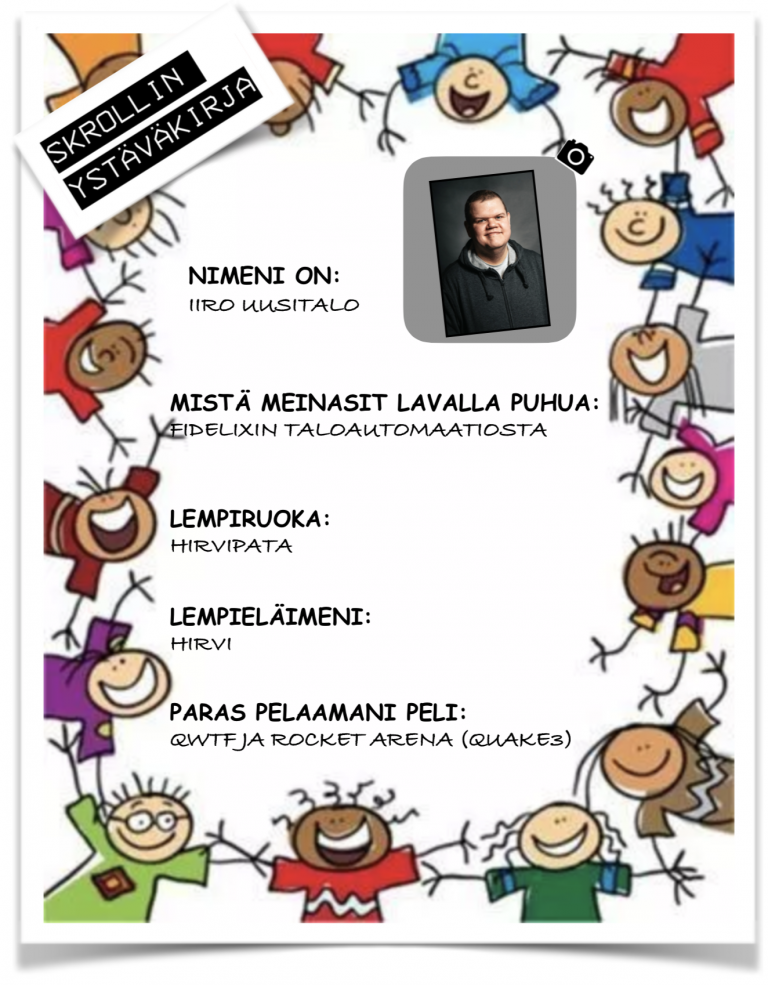 SKROLLIN YSTÄVÄKIRJA

NIMENI ON:
IIRO UUSITALO

MISTÄ MEINASIT LAVALLA PUHUA:
FIDELIXIN TALOAUTOMAATIOSTA

LEMPIRUOKA:
HIRVIPATA

LEMPIELÄIMENI:
HIRVI

PARAS PELAAMANI PELI:
QWTF JA ROCKET ARENA (QUAKE3)